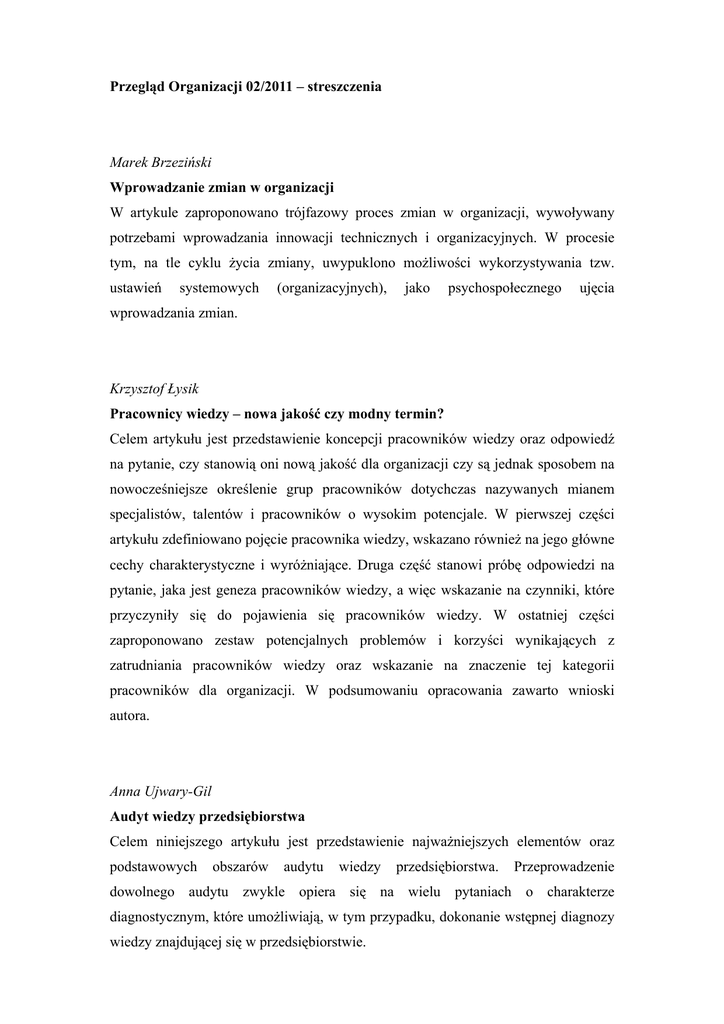 Przegląd Organizacji 02/2011 – streszczenia

Marek Brzeziński
Wprowadzanie zmian w organizacji
W artykule zaproponowano trójfazowy proces zmian w organizacji, wywoływany potrzebami wprowadzania innowacji technicznych i organizacyjnych. W procesie tym, na tle cyklu życia zmiany, uwypuklono możliwości wykorzystywania tzw. ustawień systemowych (organizacyjnych), jako psychospołecznego ujęcia wprowadzania zmian.

Krzysztof Łysik
Pracownicy wiedzy – nowa jakość czy modny termin?
Celem artykułu jest przedstawienie koncepcji pracowników wiedzy oraz odpowiedź na pytanie, czy stanowią oni nową jakość dla organizacji czy są jednak sposobem na nowocześniejsze określenie grup pracowników dotychczas nazywanych mianem specjalistów, talentów i pracowników o wysokim potencjale. W pierwszej części artykułu zdefiniowano pojęcie pracownika wiedzy, wskazano również na jego główne cechy charakterystyczne i wyróżniające. Druga część stanowi próbę odpowiedzi na pytanie, jaka jest geneza pracowników wiedzy, a więc wskazanie na czynniki, które przyczyniły się do pojawienia się pracowników wiedzy. W ostatniej części zaproponowano zestaw potencjalnych problemów i korzyści wynikających z zatrudniania pracowników wiedzy oraz wskazanie na znaczenie tej kategorii pracowników dla organizacji. W podsumowaniu opracowania zawarto wnioski autora.

Anna Ujwary-Gil
Audyt wiedzy przedsiębiorstwa
Celem niniejszego artykułu jest przedstawienie najważniejszych elementów oraz podstawowych obszarów audytu wiedzy przedsiębiorstwa. Przeprowadzenie dowolnego audytu zwykle opiera się na wielu pytaniach o charakterze diagnostycznym, które umożliwiają, w tym przypadku, dokonanie wstępnej diagnozy wiedzy znajdującej się w przedsiębiorstwie.